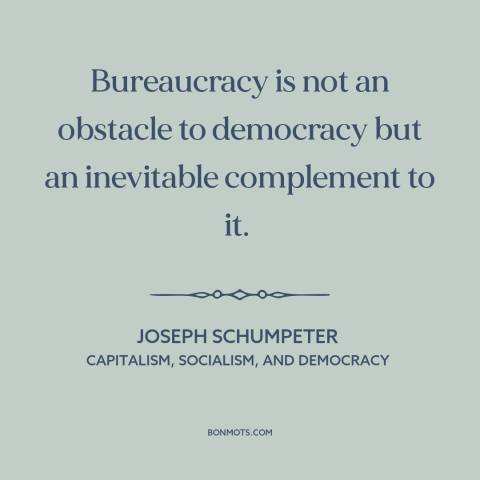 Bureaucracy is not an obstacle to democracy but an inevitable complement to it.

JOSEPH SCHUMPETER
CAPITALISM, SOCIALISM, AND DEMOCRACY

BONMOTS.COM